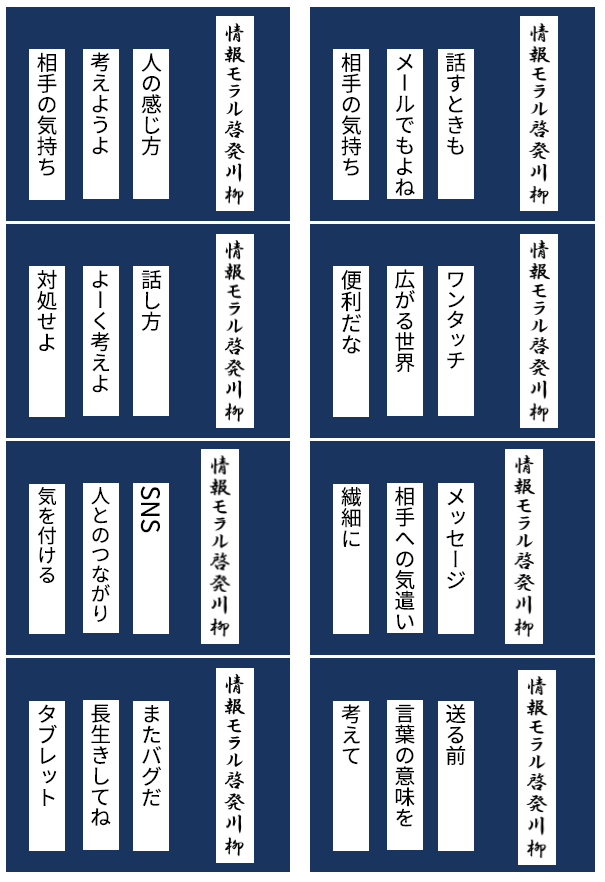 情報モラル啓発川柳

人の感じ方
考えようよ
相手の気持ち

情報モラル啓発川柳

話すときも
メールでもよね
相手の気持ち

情報モラル啓発川柳

話し方
よーく考えよ
対処せよ

情報モラル啓発川柳

ワンタッチ
広がる世界
便利だな

情報モラル啓発川柳

SNS
人とのつながり
気を付ける

情報モラル啓発川柳

メッセージ
相手への気遣い
繊細に

情報モラル啓発川柳

またバグだ
長生きしてね
タブレット

情報モラル啓発川柳

送る前
言葉の意味を
考えて